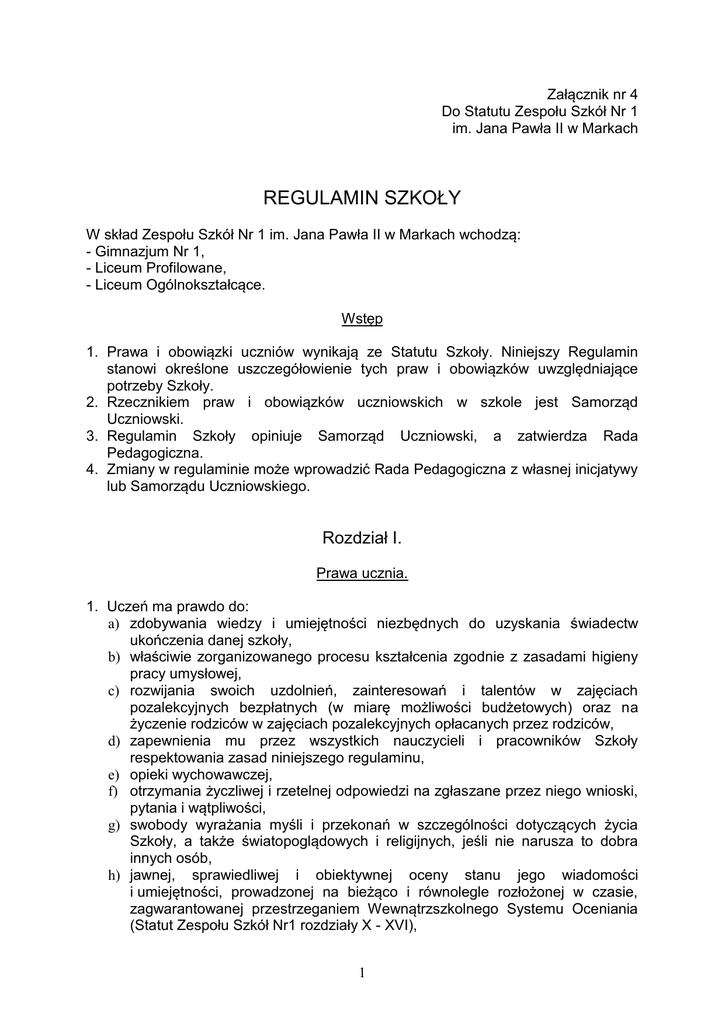 Załącznik nr 4
Do Statutu Zespołu Szkół Nr 1
im. Jana Pawła II w Markach

REGULAMIN SZKOŁY

W skład Zespołu Szkół Nr 1 im. Jana Pawła II w Markach wchodzą:
- Gimnazjum Nr 1,
- Liceum Profilowane,
- Liceum Ogólnokształcące.

Wstęp

1. Prawa i obowiązki uczniów wynikają ze Statutu Szkoły. Niniejszy Regulamin stanowi określone uszczegółowienie tych praw i obowiązków uwzględniające potrzeby Szkoły.
2. Rzecznikiem praw i obowiązków uczniowskich w szkole jest Samorząd Uczniowski.
3. Regulamin Szkoły opiniuje Samorząd Uczniowski, a zatwierdza Rada Pedagogiczna.
4. Zmiany w regulaminie może wprowadzić Rada Pedagogiczna z własnej inicjatywy lub Samorządu Uczniowskiego.

Rozdział I.

Prawa ucznia.

1. Uczeń ma prawdo do:
a) zdobywania wiedzy i umiejętności niezbędnych do uzyskania świadectw ukończenia danej szkoły,
b) właściwie zorganizowanego procesu kształcenia zgodnie z zasadami higieny pracy umysłowej,
c) rozwijania swoich uzdolnień, zainteresowań i talentów w zajęciach pozalekcyjnych bezpłatnych (w miarę możliwości budżetowych) oraz na życzenie rodziców w zajęciach pozalekcyjnych opłacanych przez rodziców,
d) zapewnienia mu przez wszystkich nauczycieli i pracowników Szkoły respektowania zasad niniejszego regulaminu,
e) opieki wychowawczej,
f) otrzymania życzliwej i rzetelnej odpowiedzi na zgłaszane przez niego wnioski, pytania i wątpliwości,
g) swobody wyrażania myśli i przekonań w szczególności dotyczących życia Szkoły, a także światopoglądowych i religijnych, jeśli nie narusza to dobra innych osób,
h) jawnej, sprawiedliwej i obiektywnej oceny stanu jego wiadomości i umiejętności, prowadzonej na bieżąco i równolegle rozłożonej w czasie, zagwarantowanej przestrzeganiem Wewnątrzszkolnego Systemu Oceniania (Statut Zespołu Szkół Nr1 rozdziały X - XVI),

1